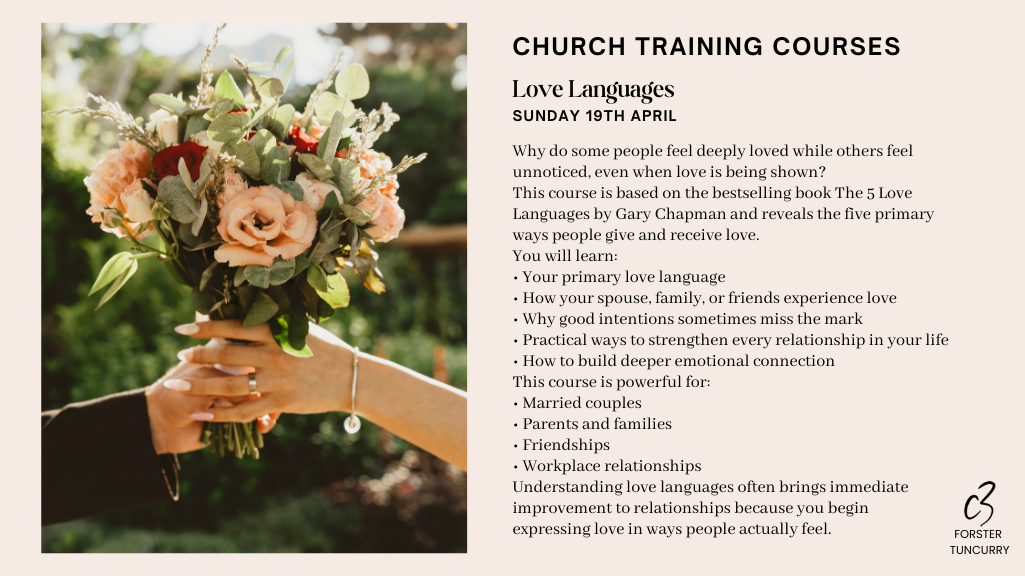 CHURCH TRAINING COURSES

Love Languages
SUNDAY 19TH APRIL

Why do some people feel deeply loved while others feel unnoticed, even when love is being shown?
This course is based on the bestselling book The 5 Love Languages by Gary Chapman and reveals the five primary ways people give and receive love.
You will learn:
• Your primary love language
• How your spouse, family, or friends experience love
• Why good intentions sometimes miss the mark
• Practical ways to strengthen every relationship in your life
• How to build deeper emotional connection
This course is powerful for:
• Married couples
• Parents and families
• Friendships
• Workplace relationships
Understanding love languages often brings immediate improvement to relationships because you begin expressing love in ways people actually feel.

C3
FORSTER
TUNCURRY